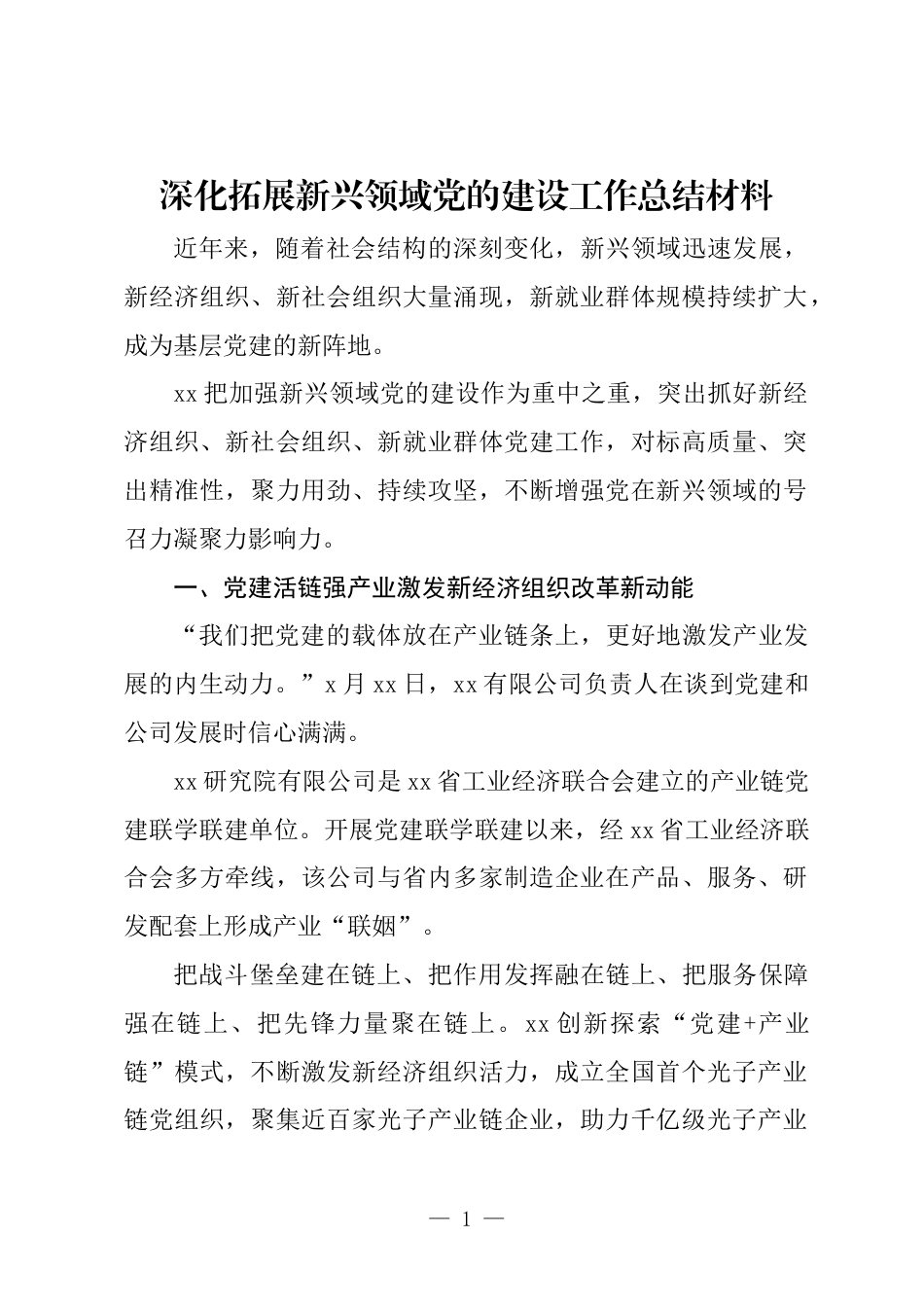 深化拓展新兴领域党的建设工作总结材料

近年来，随着社会结构的深刻变化，新兴领域迅速发展，新经济组织、新社会组织大量涌现，新就业群体规模持续扩大，成为基层党建的新阵地。

xx把加强新兴领域党的建设作为重中之重，突出抓好新经济组织、新社会组织、新就业群体党建工作，对标高质量、突出精准性，聚力用劲、持续攻坚，不断增强党在新兴领域的号召力凝聚力影响力。

一、党建活链强产业激发新经济组织改革新动能

“我们把党建的载体放在产业链条上，更好地激发产业发展的内生动力。”x月xx日，xx有限公司负责人在谈到党建和公司发展时信心满满。

xx研究院有限公司是xx省工业经济联合会建立的产业链党建联学联建单位。开展党建联学联建以来，经xx省工业经济联合会多方牵线，该公司与省内多家制造企业在产品、服务、研发配套上形成产业“联姻”。

把战斗堡垒建在链上、把作用发挥融在链上、把服务保障强在链上、把先锋力量聚在链上。xx创新探索“党建+产业链”模式，不断激发新经济组织活力，成立全国首个光子产业链党组织，聚集近百家光子产业链企业，助力千亿级光子产业

— 1 —